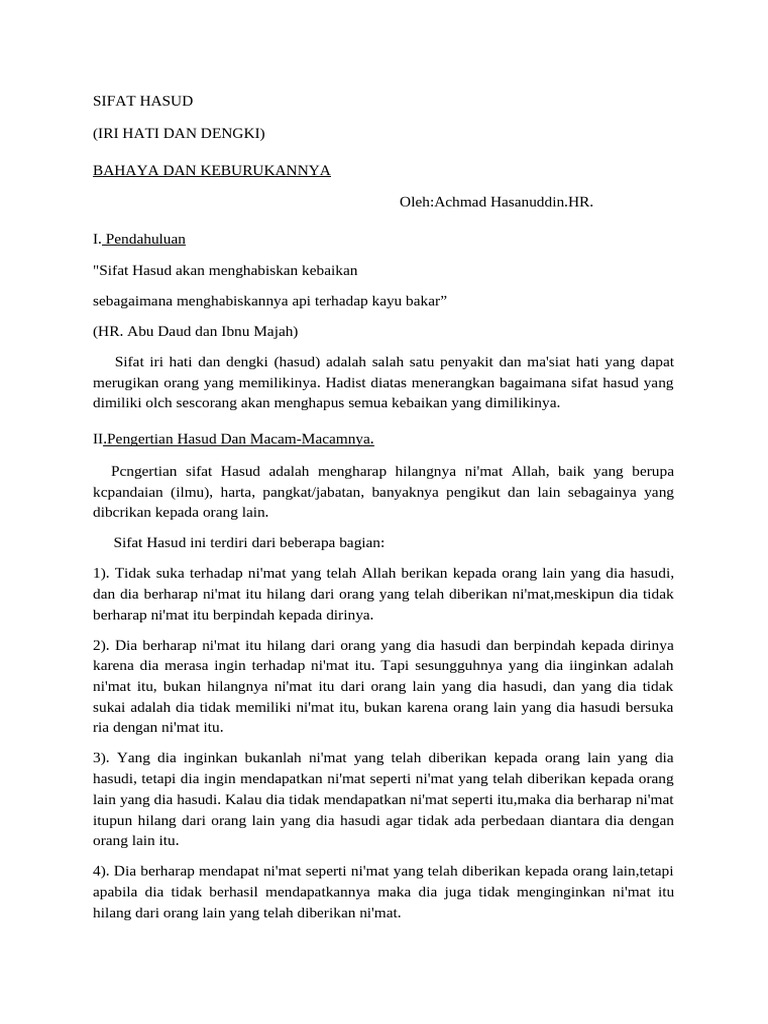 SIFAT HASUD

(IRI HATI DAN DENGKI)

BAHAYA DAN KEBURUKANNYA

Oleh:Achmad Hasanuddin.HR.

I. Pendahuluan

"Sifat Hasud akan menghabiskan kebaikan

sebagaimana menghabiskannya api terhadap kayu bakar”

(HR. Abu Daud dan Ibnu Majah)

Sifat iri hati dan dengki (hasud) adalah salah satu penyakit dan ma'siat hati yang dapat merugikan orang yang memilikinya. Hadist diatas menerangkan bagaimana sifat hasud yang dimiliki olch sescorang akan menghapus semua kebaikan yang dimilikinya.

II.Pengertian Hasud Dan Macam-Macamnya.

Pcngertian sifat Hasud adalah mengharap hilangnya ni'mat Allah, baik yang berupa kcpandaian (ilmu), harta, pangkat/jabatan, banyaknya pengikut dan lain sebagainya yang dibcrikan kepada orang lain.

Sifat Hasud ini terdiri dari beberapa bagian:

1). Tidak suka terhadap ni'mat yang telah Allah berikan kepada orang lain yang dia hasudi, dan dia berharap ni'mat itu hilang dari orang yang telah diberikan ni'mat,meskipun dia tidak berharap ni'mat itu berpindah kepada dirinya.

2). Dia berharap ni'mat itu hilang dari orang yang dia hasudi dan berpindah kepada dirinya karena dia merasa ingin terhadap ni'mat itu. Tapi sesungguhnya yang dia iinginkan adalah ni'mat itu, bukan hilangnya ni'mat itu dari orang lain yang dia hasudi, dan yang dia tidak sukai adalah dia tidak memiliki ni'mat itu, bukan karena orang lain yang dia hasudi bersuka ria dengan ni'mat itu.

3). Yang dia inginkan bukanlah ni'mat yang telah diberikan kepada orang lain yang dia hasudi, tetapi dia ingin mendapatkan ni'mat seperti ni'mat yang telah diberikan kepada orang lain yang dia hasudi. Kalau dia tidak mendapatkan ni'mat seperti itu,maka dia berharap ni'mat itupun hilang dari orang lain yang dia hasudi agar tidak ada perbedaan diantara dia dengan orang lain itu.

4). Dia berharap mendapat ni'mat seperti ni'mat yang telah diberikan kepada orang lain,tetapi apabila dia tidak berhasil mendapatkannya maka dia juga tidak menginginkan ni'mat itu hilang dari orang lain yang telah diberikan ni'mat.